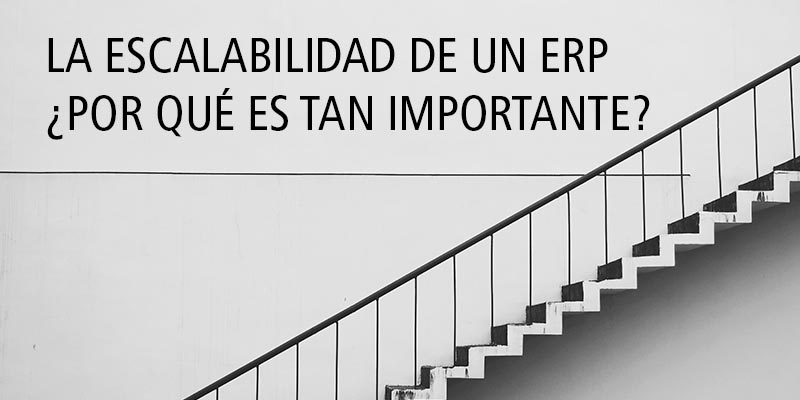 LA ESCALABILIDAD DE UN ERP
¿POR QUÉ ES TAN IMPORTANTE?